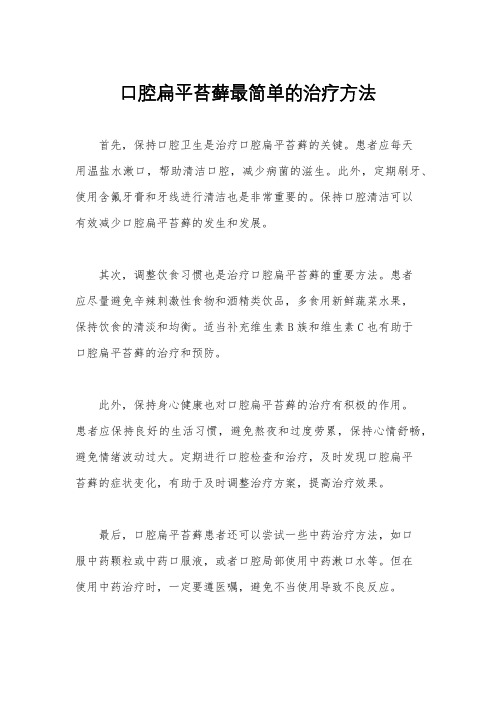 口腔扁平苔藓最简单的治疗方法

首先，保持口腔卫生是治疗口腔扁平苔藓的关键。患者应每天用温盐水漱口，帮助清洁口腔，减少病菌的滋生。此外，定期刷牙、使用含氟牙膏和牙线进行清洁也是非常重要的。保持口腔清洁可以有效减少口腔扁平苔藓的发生和发展。

其次，调整饮食习惯也是治疗口腔扁平苔藓的重要方法。患者应尽量避免辛辣刺激性食物和酒精类饮品，多食用新鲜蔬菜水果，保持饮食的清淡和均衡。适当补充维生素B族和维生素C也有助于口腔扁平苔藓的治疗和预防。

此外，保持身心健康也对口腔扁平苔藓的治疗有积极的作用。患者应保持良好的生活习惯，避免熬夜和过度劳累，保持心情舒畅，避免情绪波动过大。定期进行口腔检查和治疗，及时发现口腔扁平苔藓的症状变化，有助于及时调整治疗方案，提高治疗效果。

最后，口腔扁平苔藓患者还可以尝试一些中药治疗方法，如口服中药颗粒或中药口服液，或者口腔局部使用中药漱口水等。但在使用中药治疗时，一定要遵医嘱，避免不当使用导致不良反应。